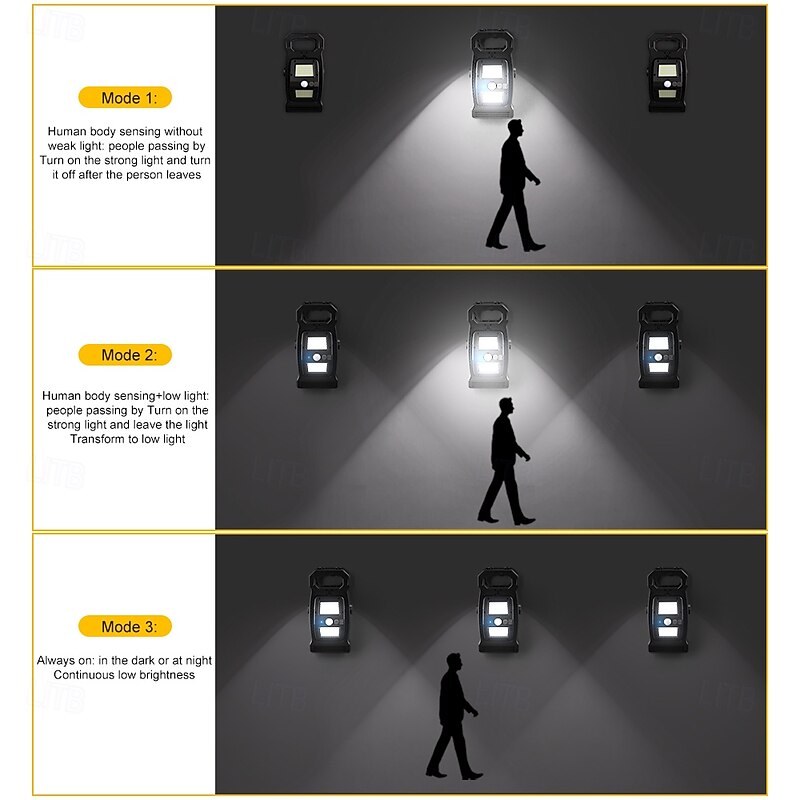 Mode 1:

Human body sensing without weak light: people passing by Turn on the strong light and turn it off after the person leaves

Mode 2:

Human body sensing+low light: people passing by Turn on the strong light and leave the light Transform to low light

Mode 3:

Always on: in the dark or at night Continuous low brightness

LITB